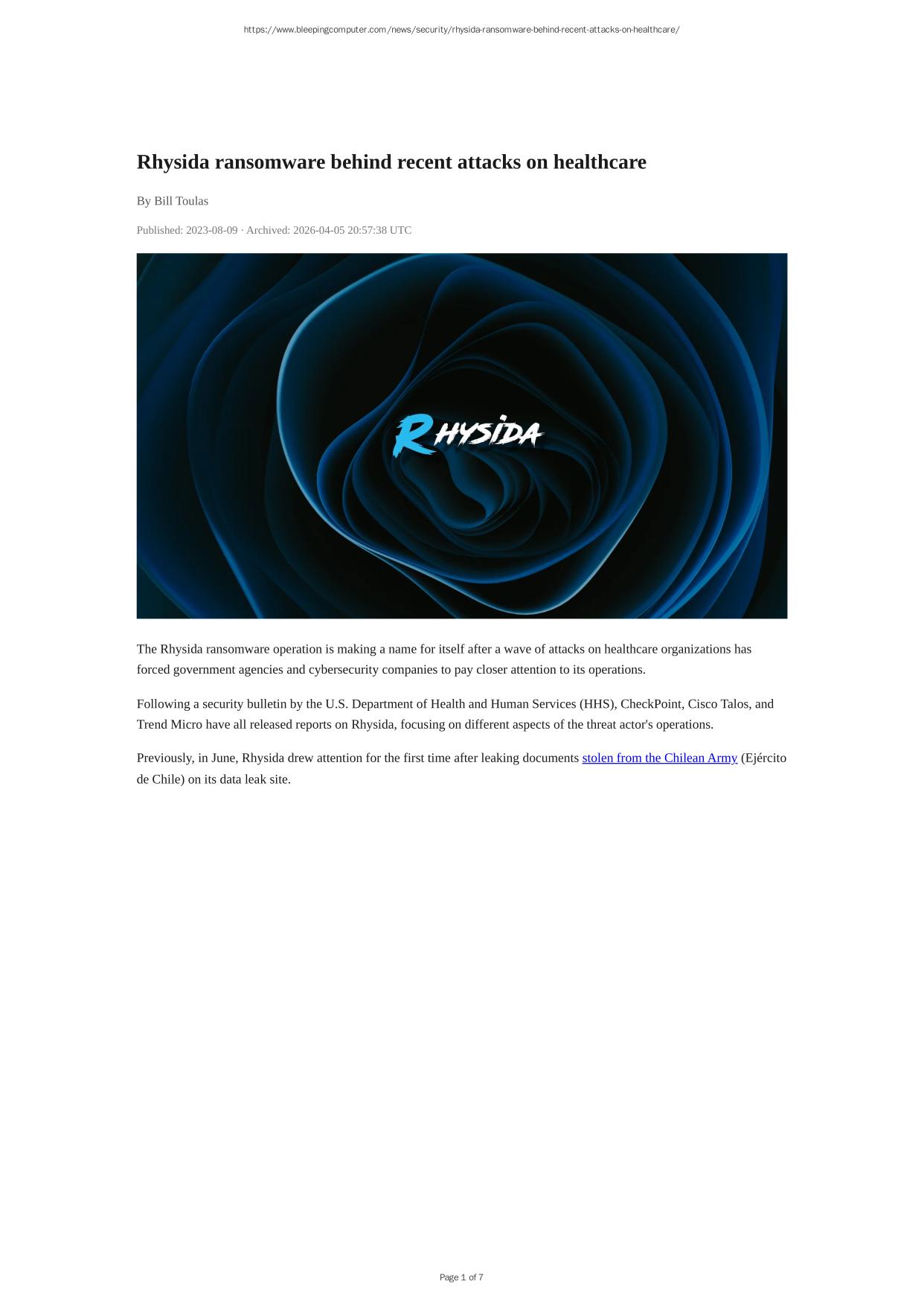 https://www.bleepingcomputer.com/news/security/rhysida-ransomware-behind-recent-attacks-on-healthcare/

Rhysida ransomware behind recent attacks on healthcare

By Bill Toulas

Published: 2023-08-09 · Archived: 2026-04-05 20:57:38 UTC

RHYSIDA

The Rhysida ransomware operation is making a name for itself after a wave of attacks on healthcare organizations has forced government agencies and cybersecurity companies to pay closer attention to its operations.

Following a security bulletin by the U.S. Department of Health and Human Services (HHS), CheckPoint, Cisco Talos, and Trend Micro have all released reports on Rhysida, focusing on different aspects of the threat actor's operations.

Previously, in June, Rhysida drew attention for the first time after leaking documents stolen from the Chilean Army (Ejército de Chile) on its data leak site.

Page 1 of 7